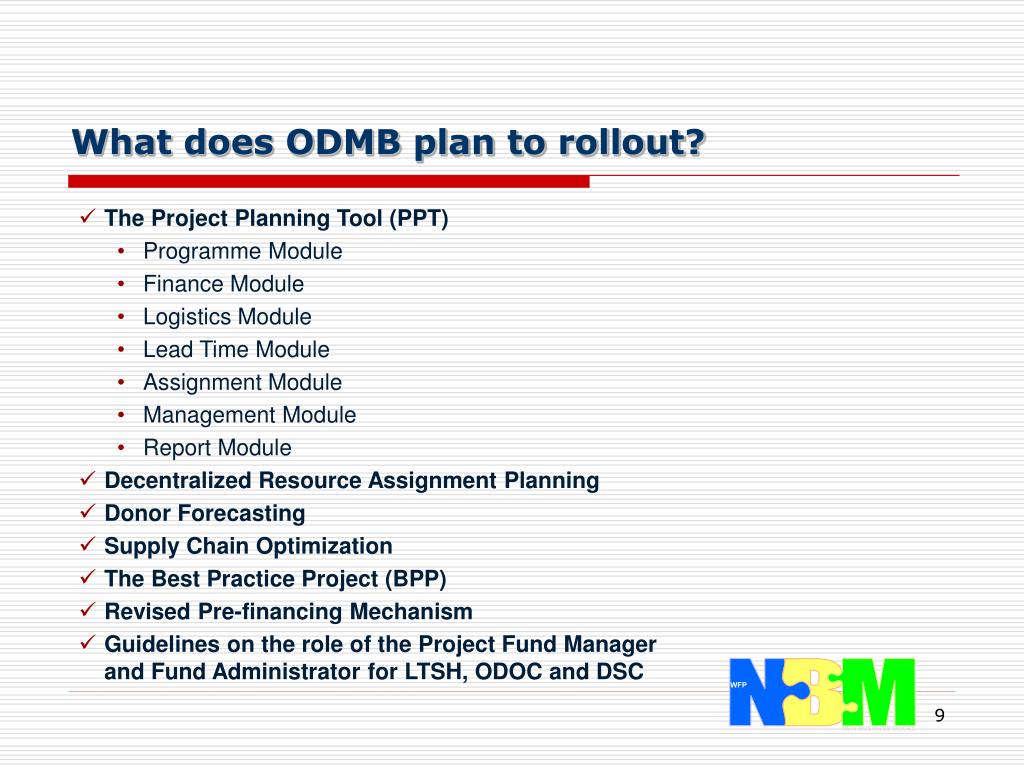 What does ODMB plan to rollout?

✓ The Project Planning Tool (PPT)
• Programme Module
• Finance Module
• Logistics Module
• Lead Time Module
• Assignment Module
• Management Module
• Report Module
✓ Decentralized Resource Assignment Planning
✓ Donor Forecasting
✓ Supply Chain Optimization
✓ The Best Practice Project (BPP)
✓ Revised Pre-financing Mechanism
✓ Guidelines on the role of the Project Fund Manager and Fund Administrator for LTSH, ODOC and DSC

WFP NBM

9